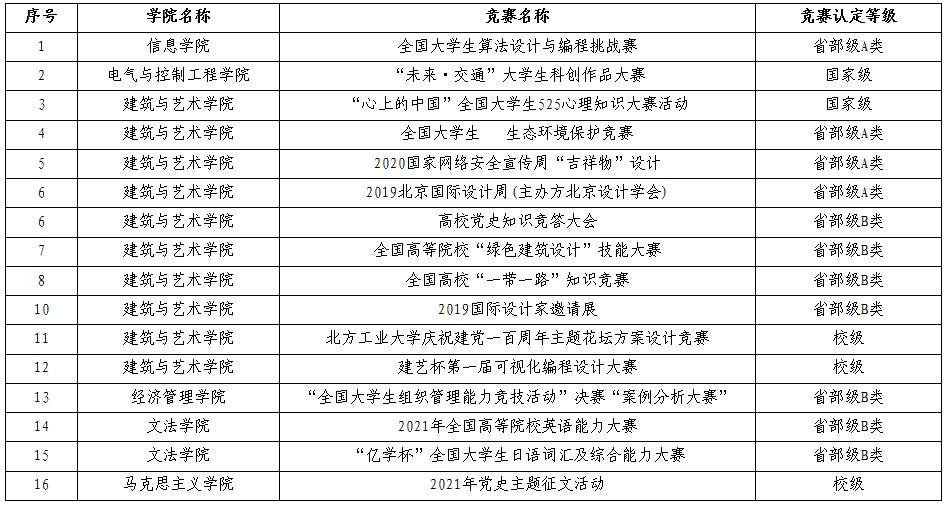 | 序号 | 学院名称 | 竞赛名称 | 竞赛认定等级 |
|---|---|---|---|
| 1 | 信息学院 | 全国大学生算法设计与编程挑战赛 | 省部级A类 |
| 2 | 电气与控制工程学院 | “未来·交通”大学生科创作品大赛 | 国家级 |
| 3 | 建筑与艺术学院 | “心上的中国”全国大学生525心理知识大赛活动 | 国家级 |
| 4 | 建筑与艺术学院 | 全国大学生 生态环境保护竞赛 | 省部级A类 |
| 5 | 建筑与艺术学院 | 2020国家网络安全宣传周“吉祥物”设计 | 省部级A类 |
| 6 | 建筑与艺术学院 | 2019北京国际设计周（主办方北京设计学会） | 省部级A类 |
| 6 | 建筑与艺术学院 | 高校党史知识竞答大会 | 省部级B类 |
| 7 | 建筑与艺术学院 | 全国高等院校“绿色建筑设计”技能大赛 | 省部级B类 |
| 8 | 建筑与艺术学院 | 全国高校“一带一路”知识竞赛 | 省部级B类 |
| 10 | 建筑与艺术学院 | 2019国际设计家邀请展 | 省部级B类 |
| 11 | 建筑与艺术学院 | 北方工业大学庆祝建党一百周年主题花坛方案设计竞赛 | 校级 |
| 12 | 建筑与艺术学院 | 建艺杯第一届可视化编程设计大赛 | 校级 |
| 13 | 经济管理学院 | “全国大学生组织管理能力竞技活动”决赛“案例分析大赛” | 省部级B类 |
| 14 | 文法学院 | 2021年全国高等院校英语能力大赛 | 省部级B类 |
| 15 | 文法学院 | “亿学杯”全国大学生日语词汇及综合能力大赛 | 省部级B类 |
| 16 | 马克思主义学院 | 2021年党史主题征文活动 | 校级 |